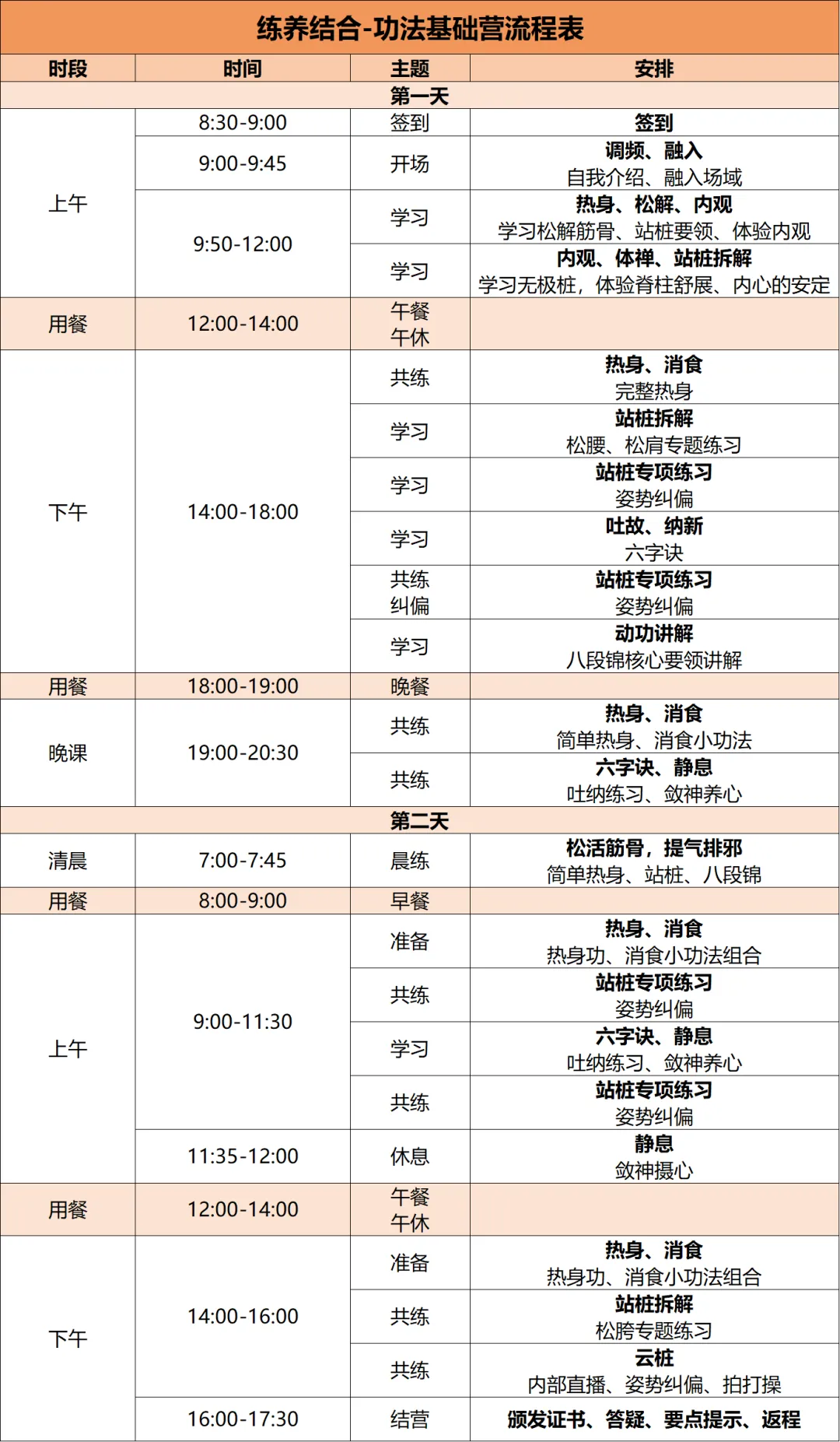 练养结合-功法基础营流程表

| 时段 | 时间 | 主题 | 安排 |
|---|---|---|---|
| 第一天 | | | |
| 上午 | 8:30-9:00 | 签到 | 签到 |
| | 9:00-9:45 | 开场 | 调频、融入 自我介绍、融入场域 |
| | 9:50-12:00 | 学习 | 热身、松解、内观 学习松解筋骨、站桩要领、体验内观 |
| | | 学习 | 内观、体禅、站桩拆解 学习无极桩，体验脊柱舒展、内心的安定 |
| 用餐 | 12:00-14:00 | 午餐 午休 | |
| 下午 | 14:00-18:00 | 共练 | 热身、消食 完整热身 |
| | | 学习 | 站桩拆解 松腰、松肩专题练习 |
| | | 学习 | 站桩专项练习 姿势纠偏 |
| | | 学习 | 吐故、纳新 六字诀 |
| | | 共练 纠偏 | 站桩专项练习 姿势纠偏 |
| | | 学习 | 动功讲解 八段锦核心要领讲解 |
| 用餐 | 18:00-19:00 | 晚餐 | |
| 晚课 | 19:00-20:30 | 共练 | 热身、消食 简单热身、消食小功法 |
| | | 共练 | 六字诀、静息 吐纳练习、敛神养心 |
| 第二天 | | | |
| 清晨 | 7:00-7:45 | 晨练 | 松活筋骨，提气排邪 简单热身、站桩、八段锦 |
| 用餐 | 8:00-9:00 | 早餐 | |
| 上午 | 9:00-11:30 | 准备 | 热身、消食 热身功、消食小功法组合 |
| | | 共练 | 站桩专项练习 姿势纠偏 |
| | | 学习 | 六字诀、静息 吐纳练习、敛神养心 |
| | | 共练 | 站桩专项练习 姿势纠偏 |
| | 11:35-12:00 | 休息 | 静息 敛神摄心 |
| 用餐 | 12:00-14:00 | 午餐 午休 | |
| 下午 | 14:00-16:00 | 准备 | 热身、消食 热身功、消食小功法组合 |
| | | 共练 | 站桩拆解 松胯专题练习 |
| | | 共练 | 云桩 内部直播、姿势纠偏、拍打操 |
| | 16:00-17:30 | 结营 | 颁发证书、答疑、要点提示、返程 |